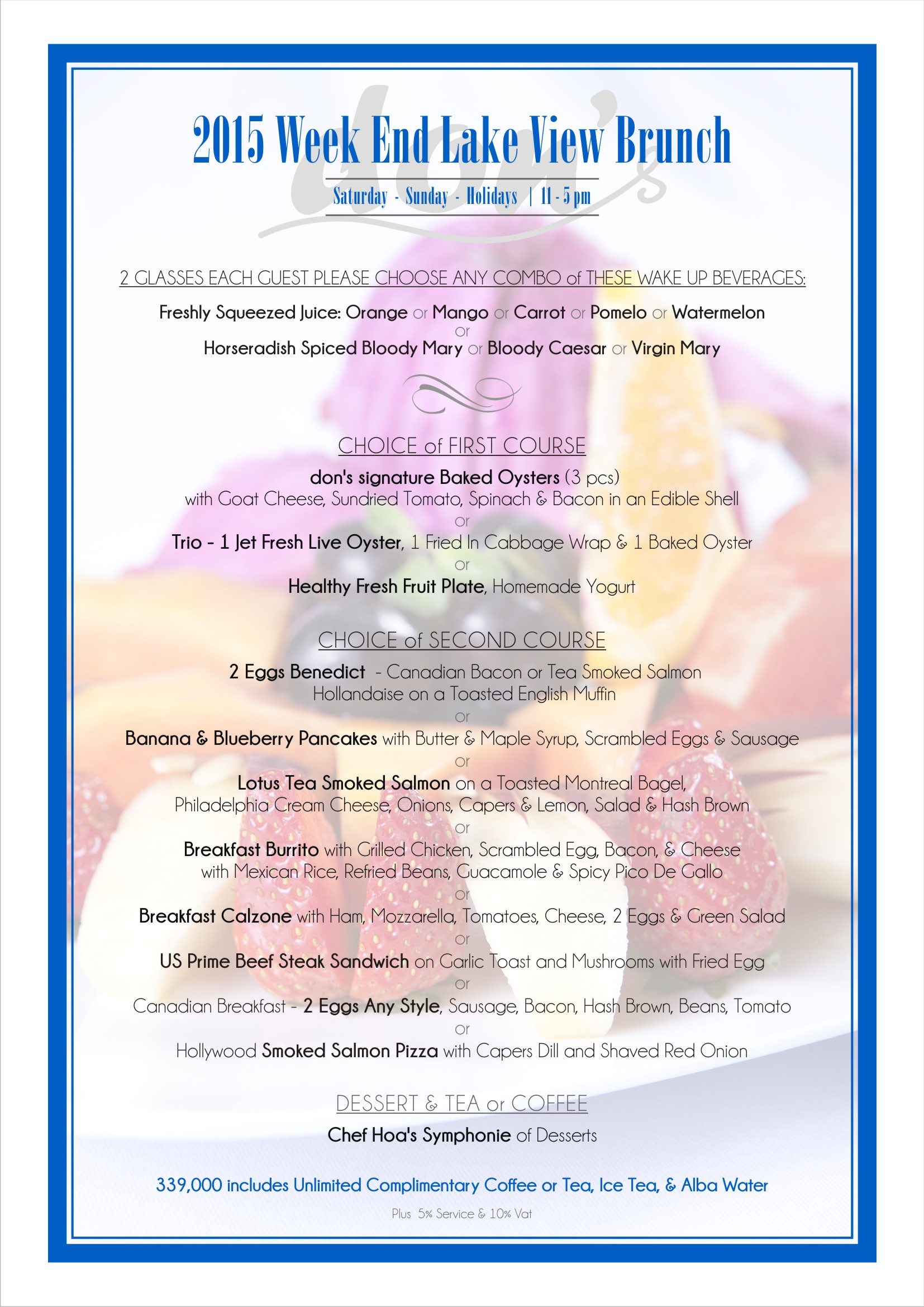 2015 Week End Lake View Brunch

Saturday - Sunday - Holidays | 11 - 5 pm

2 GLASSES EACH GUEST PLEASE CHOOSE ANY COMBO of THESE WAKE UP BEVERAGES:

Freshly Squeezed Juice: Orange or Mango or Carrot or Pomelo or Watermelon
or
Horseradish Spiced Bloody Mary or Bloody Caesar or Virgin Mary

CHOICE of FIRST COURSE

don's signature Baked Oysters (3 pcs)
with Goat Cheese, Sundried Tomato, Spinach & Bacon in an Edible Shell
or
Trio - 1 Jet Fresh Live Oyster, 1 Fried In Cabbage Wrap & 1 Baked Oyster
or
Healthy Fresh Fruit Plate, Homemade Yogurt

CHOICE of SECOND COURSE

2 Eggs Benedict - Canadian Bacon or Tea Smoked Salmon
Hollandaise on a Toasted English Muffin
or
Banana & Blueberry Pancakes with Butter & Maple Syrup, Scrambled Eggs & Sausage
or
Lotus Tea Smoked Salmon on a Toasted Montreal Bagel,
Philadelphia Cream Cheese, Onions, Capers & Lemon, Salad & Hash Brown
or
Breakfast Burrito with Grilled Chicken, Scrambled Egg, Bacon, & Cheese
with Mexican Rice, Refried Beans, Guacamole & Spicy Pico De Gallo
or
Breakfast Calzone with Ham, Mozzarella, Tomatoes, Cheese, 2 Eggs & Green Salad
or
US Prime Beef Steak Sandwich on Garlic Toast and Mushrooms with Fried Egg
or
Canadian Breakfast - 2 Eggs Any Style, Sausage, Bacon, Hash Brown, Beans, Tomato
or
Hollywood Smoked Salmon Pizza with Capers Dill and Shaved Red Onion

DESSERT & TEA or COFFEE

Chef Hoa's Symphonie of Desserts

339,000 includes Unlimited Complimentary Coffee or Tea, Ice Tea, & Alba Water

Plus 5% Service & 10% Vat

don's